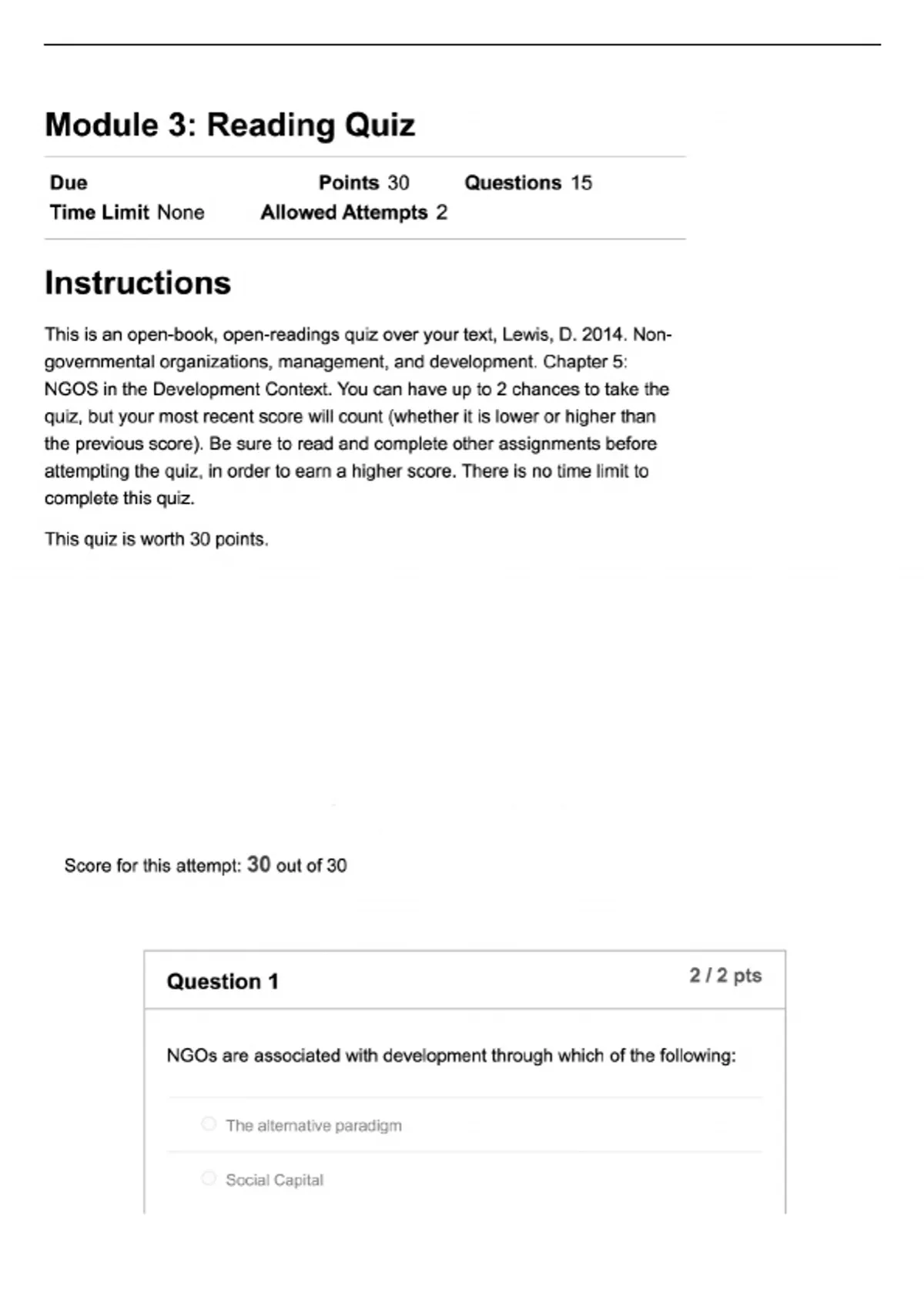 Module 3: Reading Quiz

Due
Points 30
Questions 15
Time Limit None
Allowed Attempts 2

Instructions

This is an open-book, open-readings quiz over your text, Lewis, D. 2014. Non-governmental organizations, management, and development. Chapter 5: NGOS in the Development Context. You can have up to 2 chances to take the quiz, but your most recent score will count (whether it is lower or higher than the previous score). Be sure to read and complete other assignments before attempting the quiz, in order to earn a higher score. There is no time limit to complete this quiz.

This quiz is worth 30 points.

Score for this attempt: 30 out of 30

Question 1
2 / 2 pts

NGOs are associated with development through which of the following:

The alternative paradigm

Social Capital